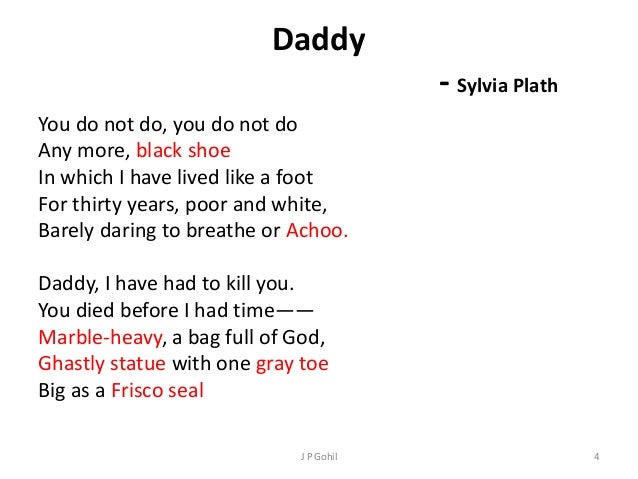 Daddy

- Sylvia Plath

You do not do, you do not do
Any more, black shoe
In which I have lived like a foot
For thirty years, poor and white,
Barely daring to breathe or Achoo.

Daddy, I have had to kill you.
You died before I had time——
Marble-heavy, a bag full of God,
Ghastly statue with one gray toe
Big as a Frisco seal

J P Gohil

4